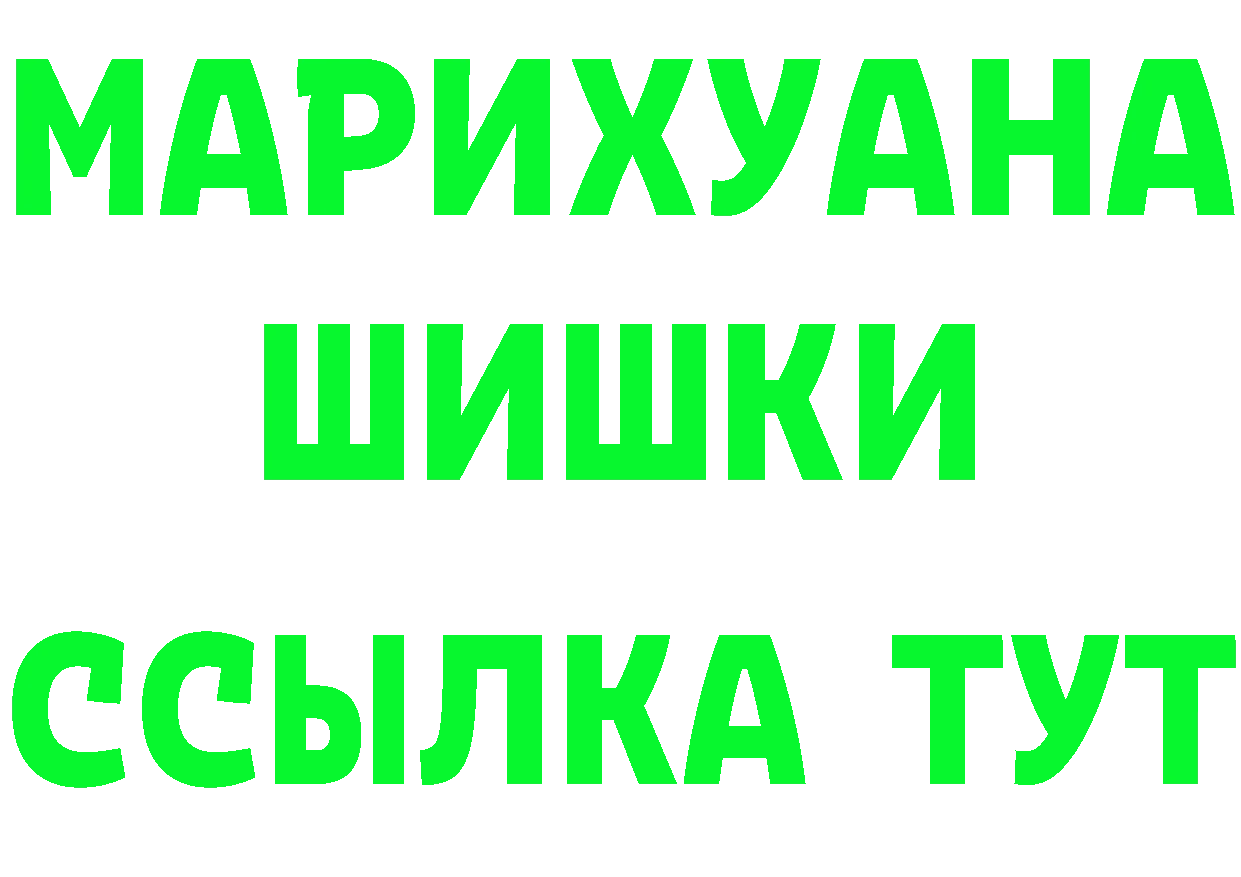 МАРИХУАНА
ШИШКИ
ССЫЛКА ТУТ